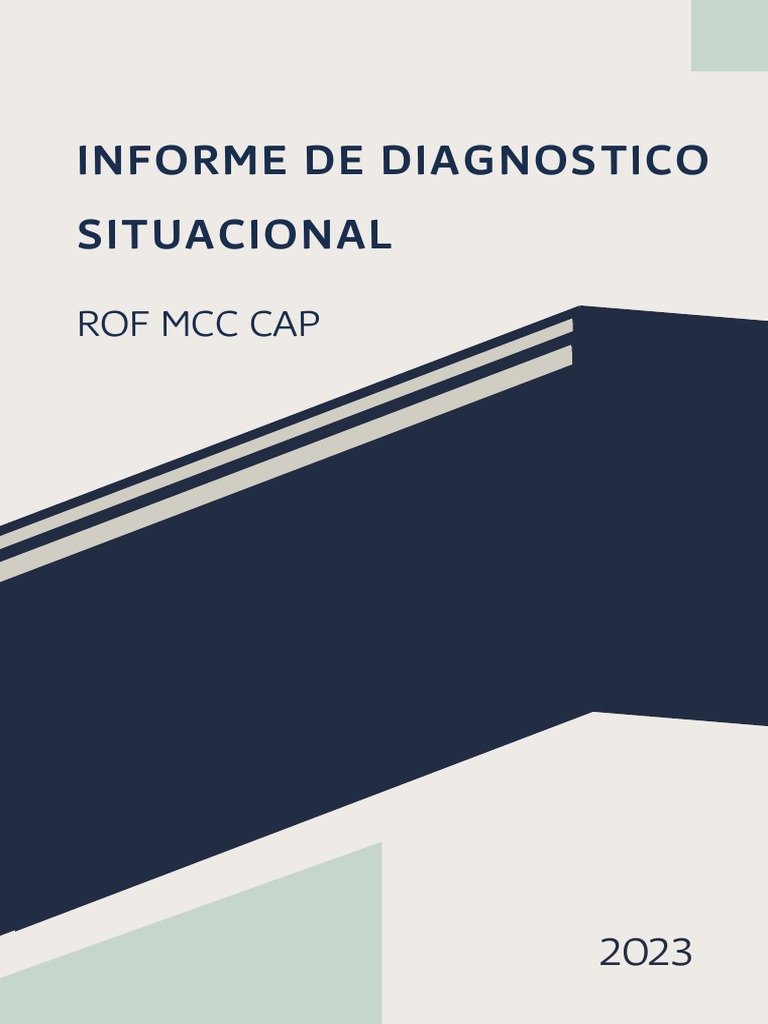 INFORME DE DIAGNOSTICO SITUACIONAL

ROF MCC CAP

2023